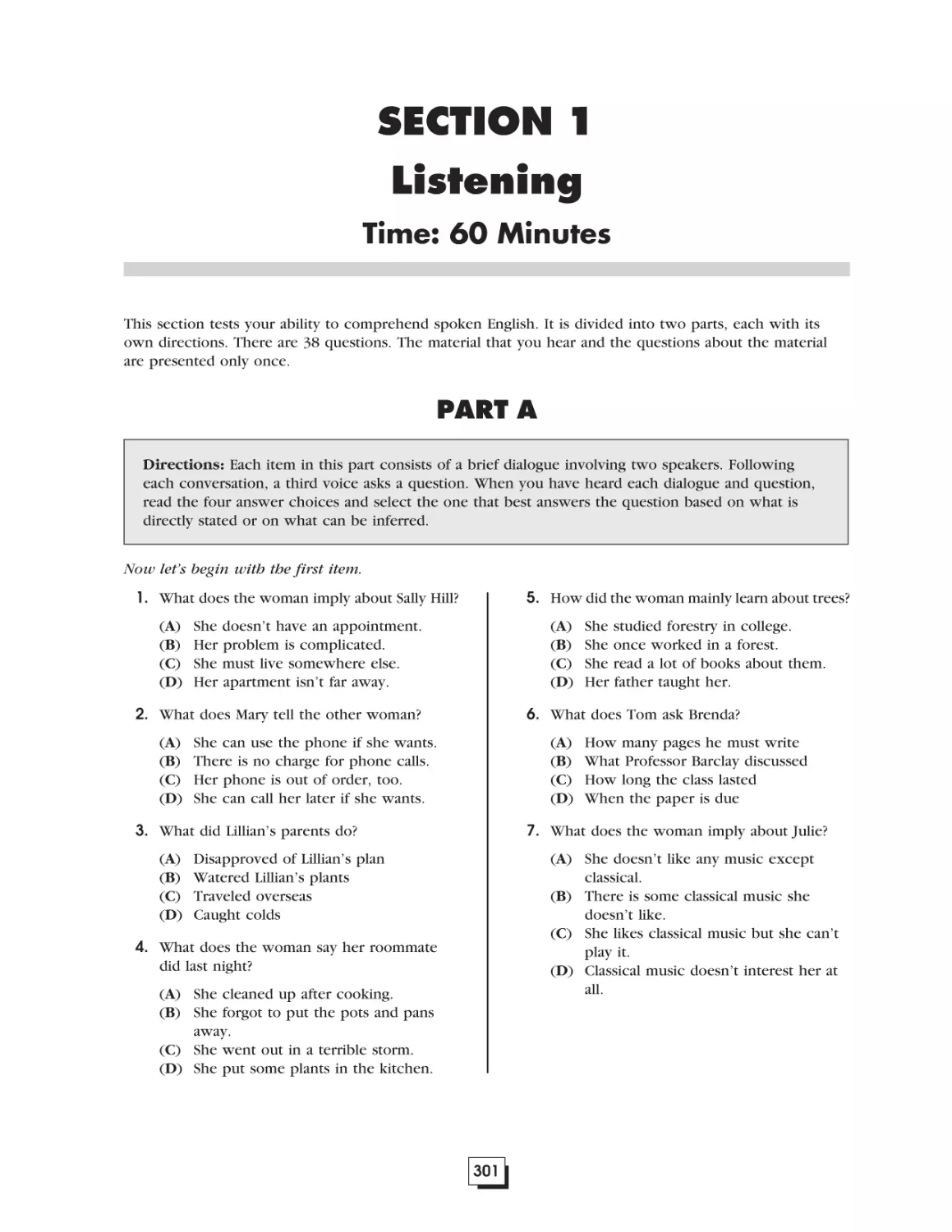 SECTION 1
Listening
Time: 60 Minutes

This section tests your ability to comprehend spoken English. It is divided into two parts, each with its own directions. There are 38 questions. The material that you hear and the questions about the material are presented only once.

PART A

Directions: Each item in this part consists of a brief dialogue involving two speakers. Following each conversation, a third voice asks a question. When you have heard each dialogue and question, read the four answer choices and select the one that best answers the question based on what is directly stated or on what can be inferred.

Now let's begin with the first item.

1. What does the woman imply about Sally Hill?
(A) She doesn't have an appointment.
(B) Her problem is complicated.
(C) She must live somewhere else.
(D) Her apartment isn't far away.

2. What does Mary tell the other woman?
(A) She can use the phone if she wants.
(B) There is no charge for phone calls.
(C) Her phone is out of order, too.
(D) She can call her later if she wants.

3. What did Lillian's parents do?
(A) Disapproved of Lillian's plan
(B) Watered Lillian's plants
(C) Traveled overseas
(D) Caught colds

4. What does the woman say her roommate did last night?
(A) She cleaned up after cooking.
(B) She forgot to put the pots and pans away.
(C) She went out in a terrible storm.
(D) She put some plants in the kitchen.

5. How did the woman mainly learn about trees?
(A) She studied forestry in college.
(B) She once worked in a forest.
(C) She read a lot of books about them.
(D) Her father taught her.

6. What does Tom ask Brenda?
(A) How many pages he must write
(B) What Professor Barclay discussed
(C) How long the class lasted
(D) When the paper is due

7. What does the woman imply about Julie?
(A) She doesn't like any music except classical.
(B) There is some classical music she doesn't like.
(C) She likes classical music but she can't play it.
(D) Classical music doesn't interest her at all.

301